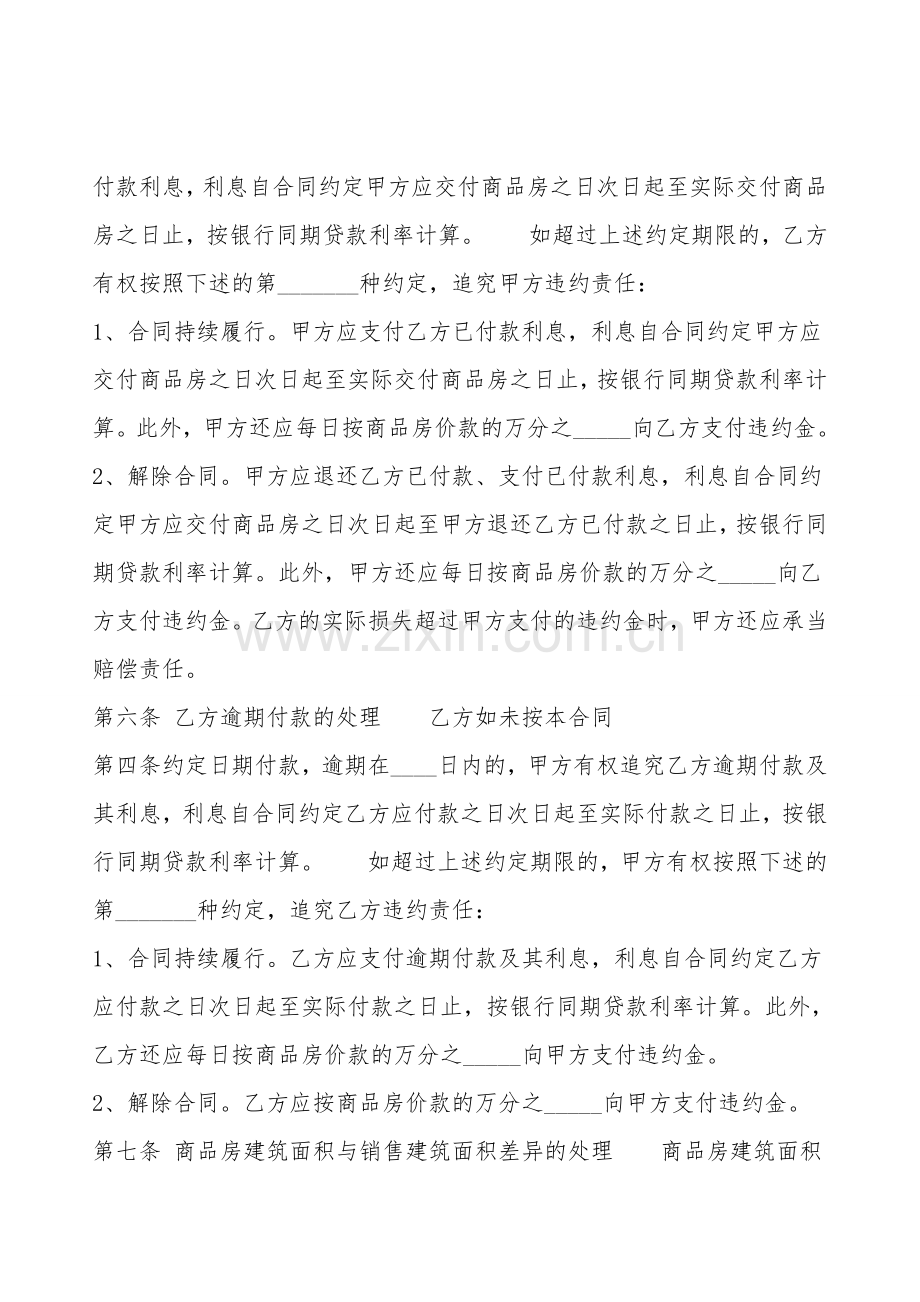 付款利息，利息自合同约定甲方应交付商品房之日次日起至实际交付商品房之日止，按银行同期贷款利率计算。　如超过上述约定期限的，乙方有权按照下述的第____种约定，追究甲方违约责任：

1、合同持续履行。甲方应支付乙方已付款利息，利息自合同约定甲方应交付商品房之日次日起至实际交付商品房之日止，按银行同期贷款利率计算。此外，甲方还应每日按商品房价款的万分之____向乙方支付违约金。

2、解除合同。甲方应退还乙方已付款、支付已付款利息，利息自合同约定甲方应交付商品房之日次日起至甲方退还乙方已付款之日止，按银行同期贷款利率计算。此外，甲方还应每日按商品房价款的万分之____向乙方支付违约金。乙方的实际损失超过甲方支付的违约金时，甲方还应承当赔偿责任。

第六条 乙方逾期付款的处理　乙方如未按本合同

第四条约定日期付款，逾期在____日内的，甲方有权追究乙方逾期付款及其利息，利息自合同约定乙方应付款之日次日起至实际付款之日止，按银行同期贷款利率计算。　如超过上述约定期限的，甲方有权按照下述的第____种约定，追究乙方违约责任：

1、合同持续履行。乙方应支付逾期付款及其利息，利息自合同约定乙方应付款之日次日起至实际付款之日止，按银行同期贷款利率计算。此外，乙方还应每日按商品房价款的万分之____向甲方支付违约金。

2、解除合同。乙方应按商品房价款的万分之____向甲方支付违约金。

第七条 商品房建筑面积与销售建筑面积差异的处理　商品房建筑面积

www.zixin.com.cn